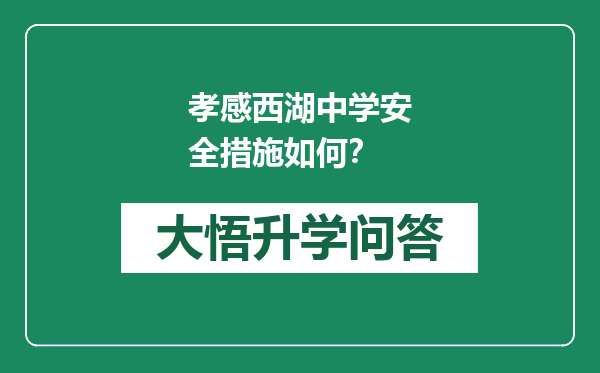 孝感西湖中学安全措施如何?

大悟升学问答